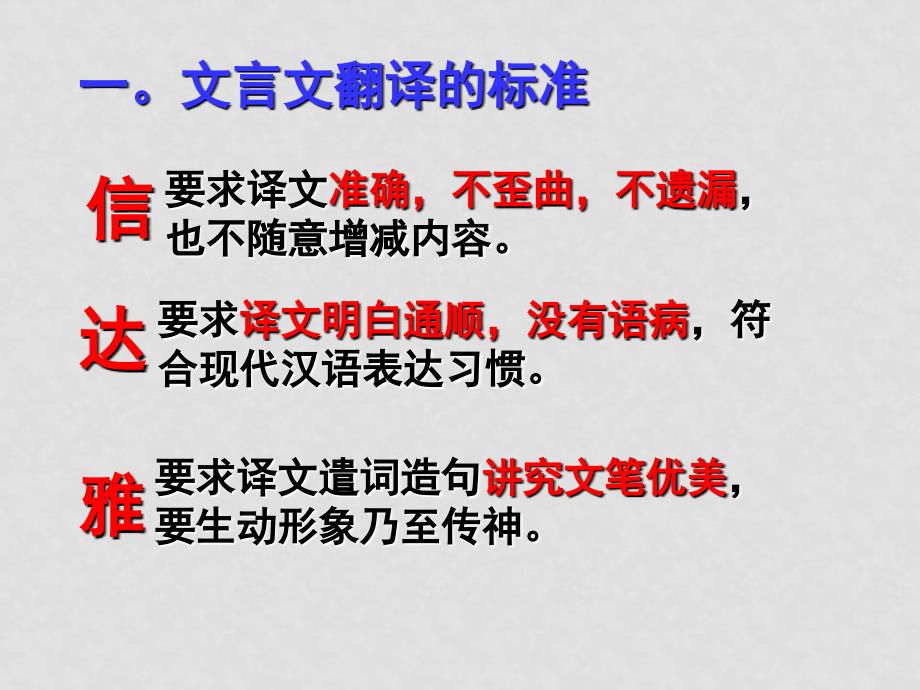 一。文言文翻译的标准

信 要求译文准确，不歪曲，不遗漏，也不随意增减内容。

达 要求译文明白通顺，没有语病，符合现代汉语表达习惯。

雅 要求译文遣词造句讲究文笔优美，要生动形象乃至传神。